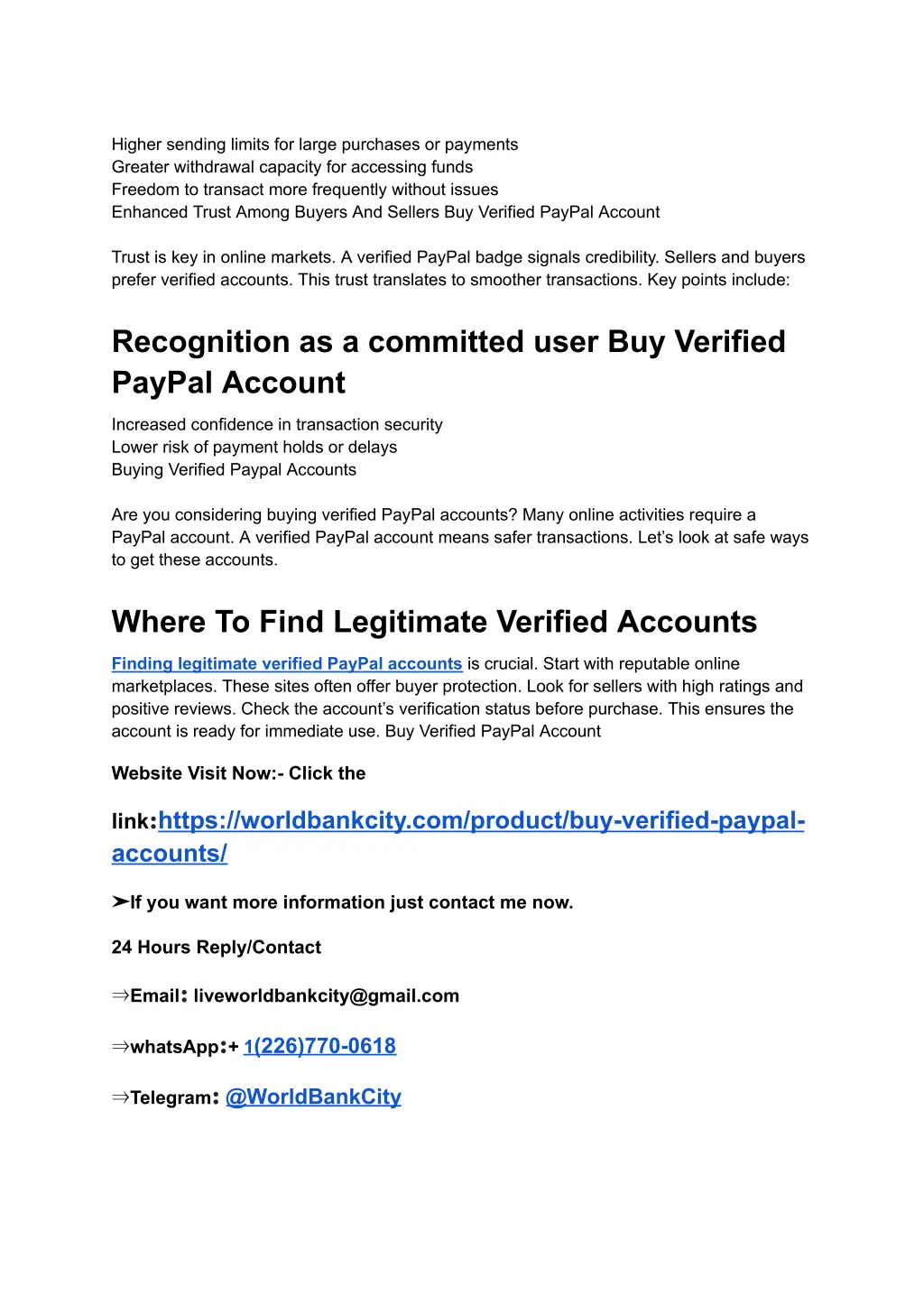 Higher sending limits for large purchases or payments
Greater withdrawal capacity for accessing funds
Freedom to transact more frequently without issues
Enhanced Trust Among Buyers And Sellers Buy Verified PayPal Account

Trust is key in online markets. A verified PayPal badge signals credibility. Sellers and buyers prefer verified accounts. This trust translates to smoother transactions. Key points include:

Recognition as a committed user Buy Verified PayPal Account

Increased confidence in transaction security
Lower risk of payment holds or delays
Buying Verified Paypal Accounts

Are you considering buying verified PayPal accounts? Many online activities require a PayPal account. A verified PayPal account means safer transactions. Let's look at safe ways to get these accounts.

Where To Find Legitimate Verified Accounts

Finding legitimate verified PayPal accounts is crucial. Start with reputable online marketplaces. These sites often offer buyer protection. Look for sellers with high ratings and positive reviews. Check the account's verification status before purchase. This ensures the account is ready for immediate use. Buy Verified PayPal Account

Website Visit Now:- Click the

link:https://worldbankcity.com/product/buy-verified-paypal-accounts/

➤If you want more information just contact me now.

24 Hours Reply/Contact

⇒Email: liveworldbankcity@gmail.com

⇒whatsApp:+ 1(226)770-0618

⇒Telegram: @WorldBankCity